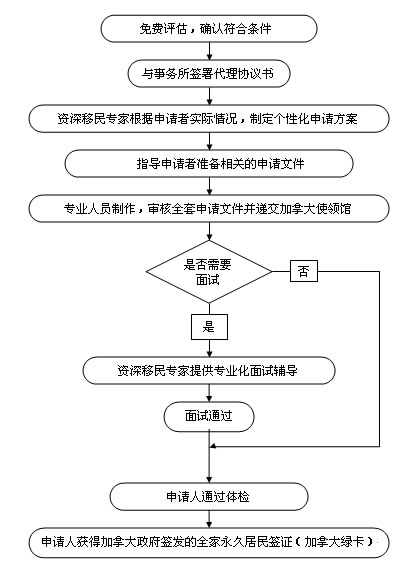 免费评估，确认符合条件

与事务所签署代理协议书

资深移民专家根据申请者实际情况，制定个性化申请方案

指导申请者准备相关的申请文件

专业人员制作，审核全套申请文件并递交加拿大使领馆

是否需要面试

否

是

资深移民专家提供专业化面试辅导

面试通过

申请人通过体检

申请人获得加拿大政府签发的全家永久居民签证（加拿大绿卡）